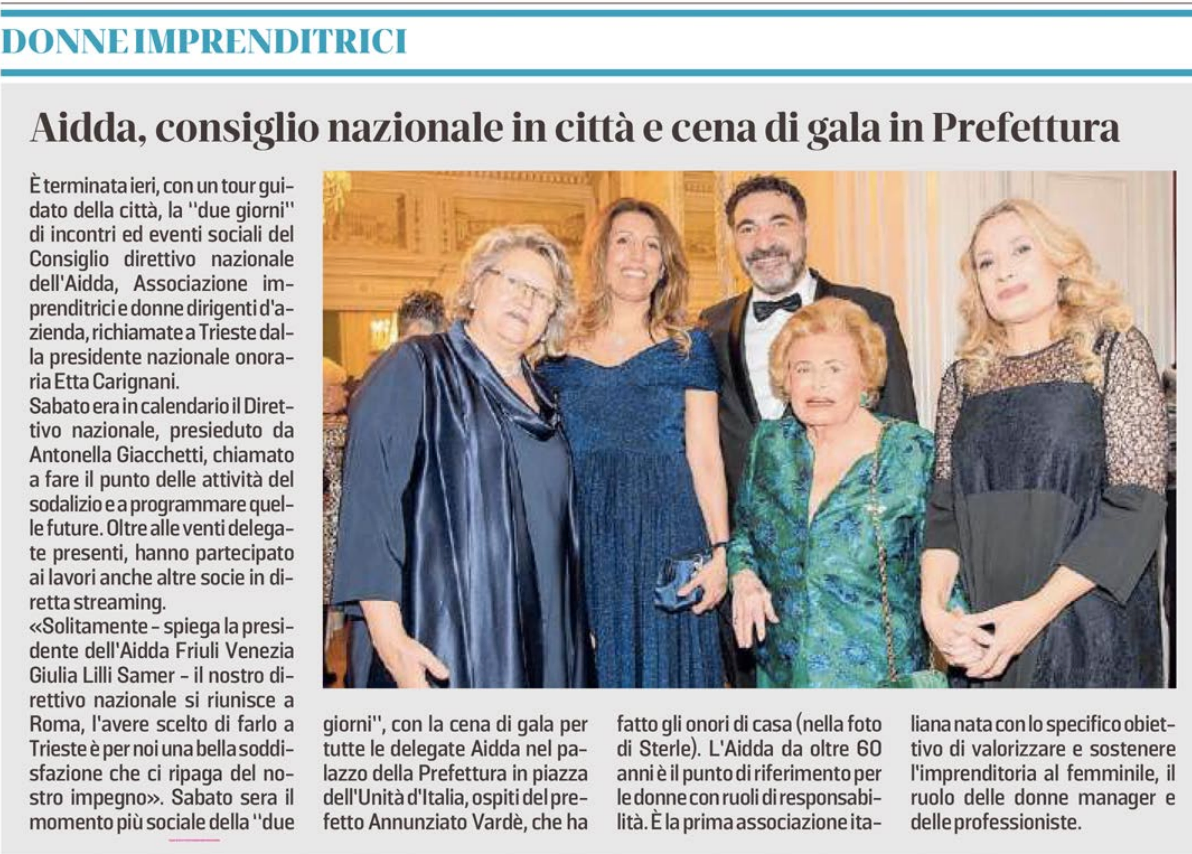 DONNE IMPRENDITRICI

Aidda, consiglio nazionale in città e cena di gala in Prefettura

È terminata ieri, con un tour guidato della città, la "due giorni" di incontri ed eventi sociali del Consiglio direttivo nazionale dell'Aidda, Associazione imprenditrici e donne dirigenti d'azienda, richiamate a Trieste dalla presidente nazionale onoraria Etta Carignani.
Sabato era in calendario il Direttivo nazionale, presieduto da Antonella Giacchetti, chiamato a fare il punto delle attività del sodalizio e a programmare quelle future. Oltre alle venti delegate presenti, hanno partecipato ai lavori anche altre socie in diretta streaming.
«Solitamente - spiega la presidente dell'Aidda Friuli Venezia Giulia Lilli Samer - il nostro direttivo nazionale si riunisce a Roma, l'avere scelto di farlo a Trieste è per noi una bella soddisfazione che ci ripaga del nostro impegno». Sabato sera il momento più sociale della "due giorni", con la cena di gala per tutte le delegate Aidda nel palazzo della Prefettura in piazza dell'Unità d'Italia, ospiti del prefetto Annunziato Vardè, che ha fatto gli onori di casa (nella foto di Sterle). L'Aidda da oltre 60 anni è il punto di riferimento per le donne con ruoli di responsabilità. È la prima associazione italiana nata con lo specifico obiettivo di valorizzare e sostenere l'imprenditoria al femminile, il ruolo delle donne manager e delle professioniste.